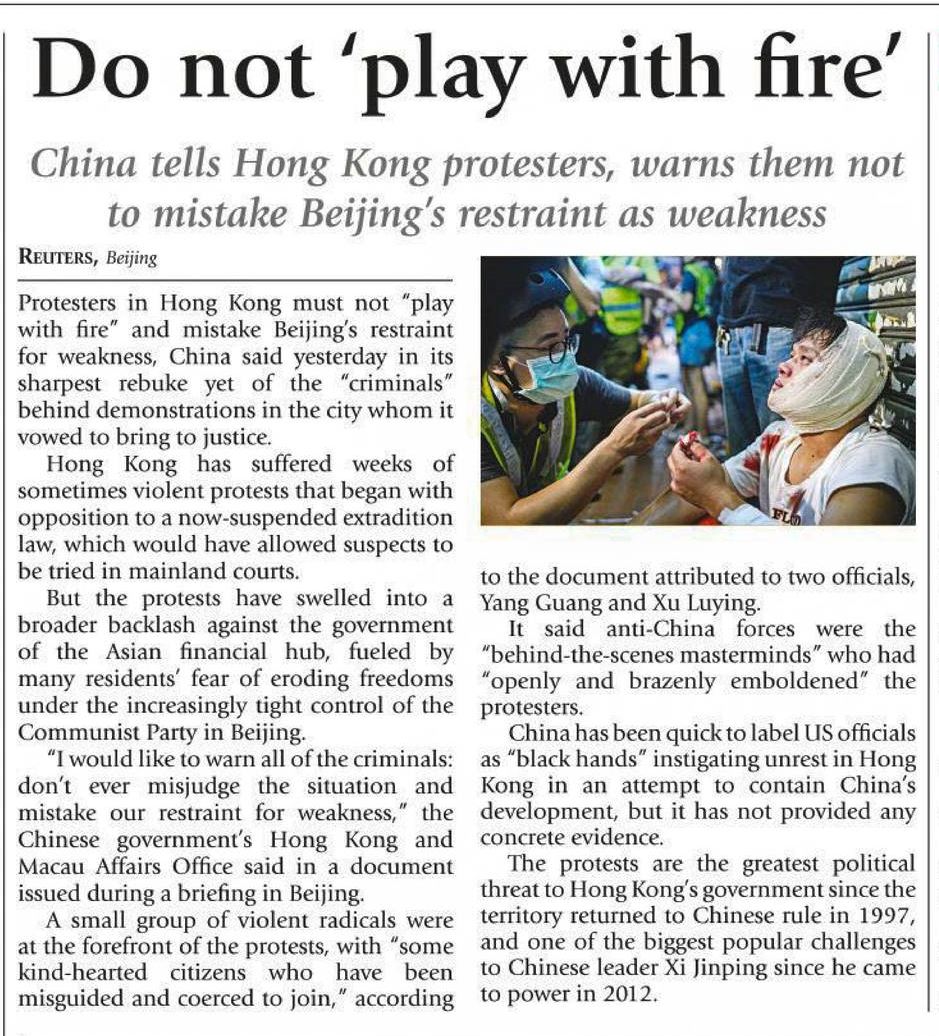 Do not 'play with fire'

China tells Hong Kong protesters, warns them not to mistake Beijing's restraint as weakness

REUTERS, Beijing

Protesters in Hong Kong must not "play with fire" and mistake Beijing's restraint for weakness, China said yesterday in its sharpest rebuke yet of the "criminals" behind demonstrations in the city whom it vowed to bring to justice.

Hong Kong has suffered weeks of sometimes violent protests that began with opposition to a now-suspended extradition law, which would have allowed suspects to be tried in mainland courts.

But the protests have swelled into a broader backlash against the government of the Asian financial hub, fueled by many residents' fear of eroding freedoms under the increasingly tight control of the Communist Party in Beijing.

"I would like to warn all of the criminals: don't ever misjudge the situation and mistake our restraint for weakness," the Chinese government's Hong Kong and Macau Affairs Office said in a document issued during a briefing in Beijing.

A small group of violent radicals were at the forefront of the protests, with "some kind-hearted citizens who have been misguided and coerced to join," according to the document attributed to two officials, Yang Guang and Xu Luying.

It said anti-China forces were the "behind-the-scenes masterminds" who had "openly and brazenly emboldened" the protesters.

China has been quick to label US officials as "black hands" instigating unrest in Hong Kong in an attempt to contain China's development, but it has not provided any concrete evidence.

The protests are the greatest political threat to Hong Kong's government since the territory returned to Chinese rule in 1997, and one of the biggest popular challenges to Chinese leader Xi Jinping since he came to power in 2012.